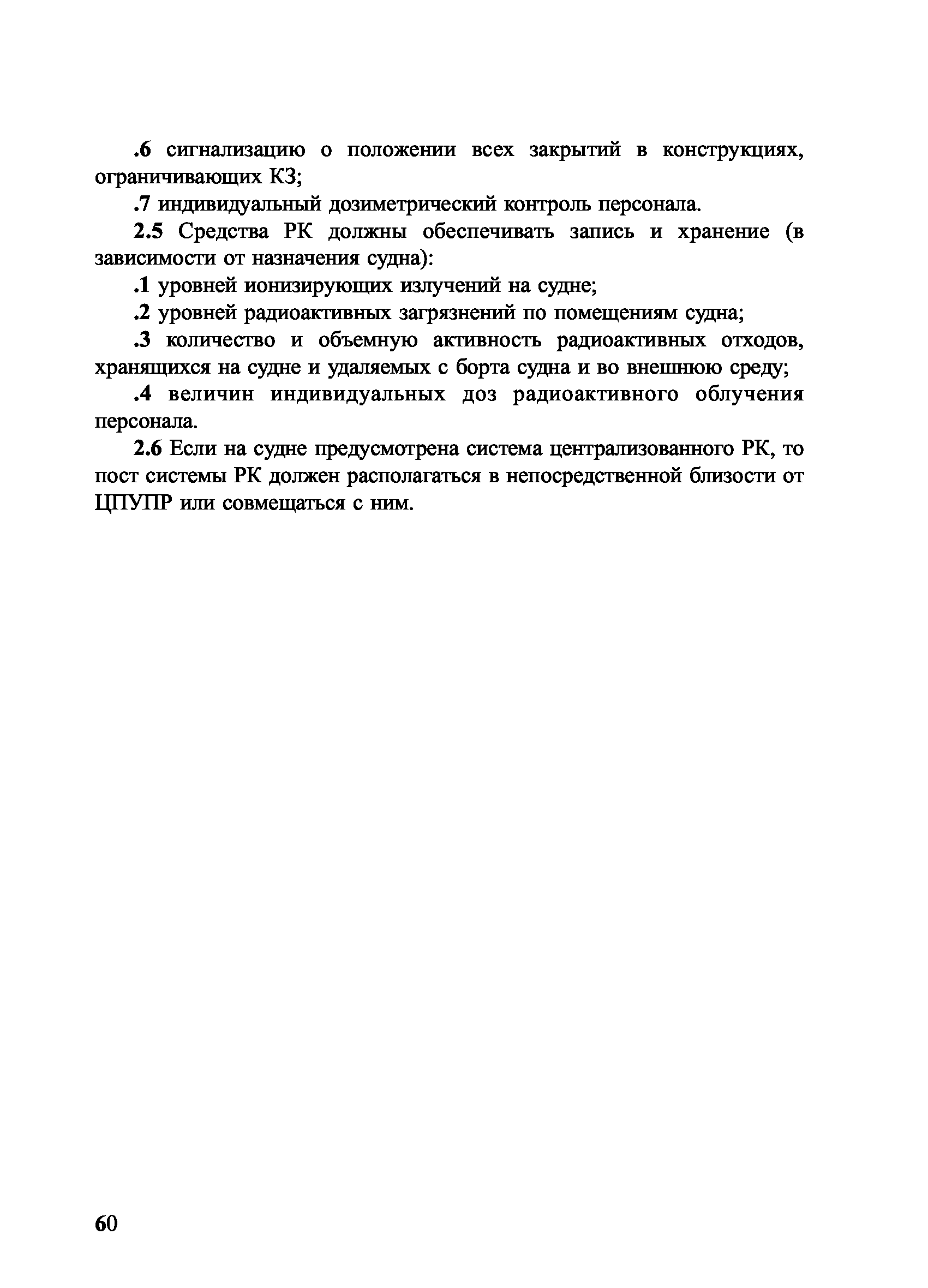 .6 сигнализацию о положении всех закрытий в конструкциях, ограничивающих КЗ;

.7 индивидуальный дозиметрический контроль персонала.

2.5 Средства РК должны обеспечивать запись и хранение (в зависимости от назначения судна):

.1 уровней ионизирующих излучений на судне;

.2 уровней радиоактивных загрязнений по помещениям судна;

.3 количество и объемную активность радиоактивных отходов, хранящихся на судне и удаляемых с борта судна и во внешнюю среду;

.4 величин индивидуальных доз радиоактивного облучения персонала.

2.6 Если на судне предусмотрена система централизованного РК, то пост системы РК должен располагаться в непосредственной близости от ЦПУПР или совмещаться с ним.

60